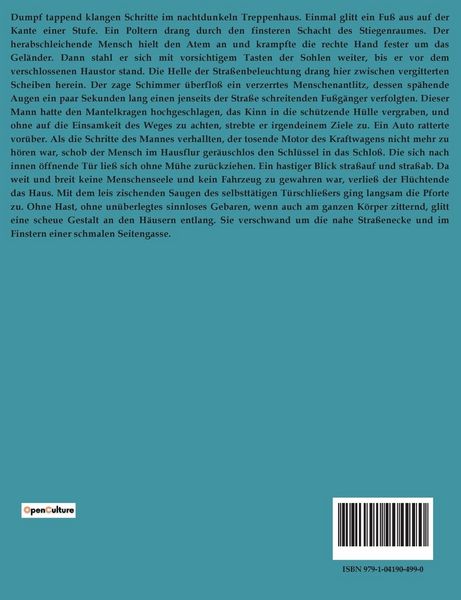 Dumpf tappend klangen Schritte im nachtdunkeln Treppenhaus. Einmal glitt ein Fuß aus auf der Kante einer Stufe. Ein Poltern drang durch den finsteren Schacht des Stiegenraumes. Der herabschleichende Mensch hielt den Atem an und krampfte die rechte Hand fester um das Geländer. Dann stahl er sich mit vorsichtigem Tasten der Sohlen weiter, bis er vor dem verschlossenen Haustor stand. Die Helle der Straßenbeleuchtung drang hier zwischen vergitterten Scheiben herein. Der zage Schimmer überfloß ein verzerrtes Menschenantlitz, dessen spähende Augen ein paar Sekunden lang einen jenseits der Straße schreitenden Fußgänger verfolgten. Dieser Mann hatte den Mantelkragen hochgeschlagen, das Kinn in die schützende Hülle vergraben, und ohne auf die Einsamkeit des Weges zu achten, strebte er irgendeinem Ziele zu. Ein Auto ratterte vorüber. Als die Schritte des Mannes verhallten, der tosende Motor des Kraftwagens nicht mehr zu hören war, schob der Mensch im Hausflur geräuschlos den Schlüssel in das Schloß. Die sich nach innen öffnende Tür ließ sich ohne Mühe zurückziehen. Ein hastiger Blick straßauf und straßab. Da weit und breit keine Menschenseele und kein Fahrzeug zu gewahren war, verließ der Flüchtende das Haus. Mit dem leis zischenden Saugen des selbsttätigen Türschließers ging langsam die Pforte zu. Ohne Hast, ohne unüberlegtes sinnloses Gebaren, wenn auch am ganzen Körper zitternd, glitt eine scheue Gestalt an den Häusern entlang. Sie verschwand um die nahe Straßenecke und im Finstern einer schmalen Seitengasse.

OpenCulture

ISBN 979-1-04190-499-0